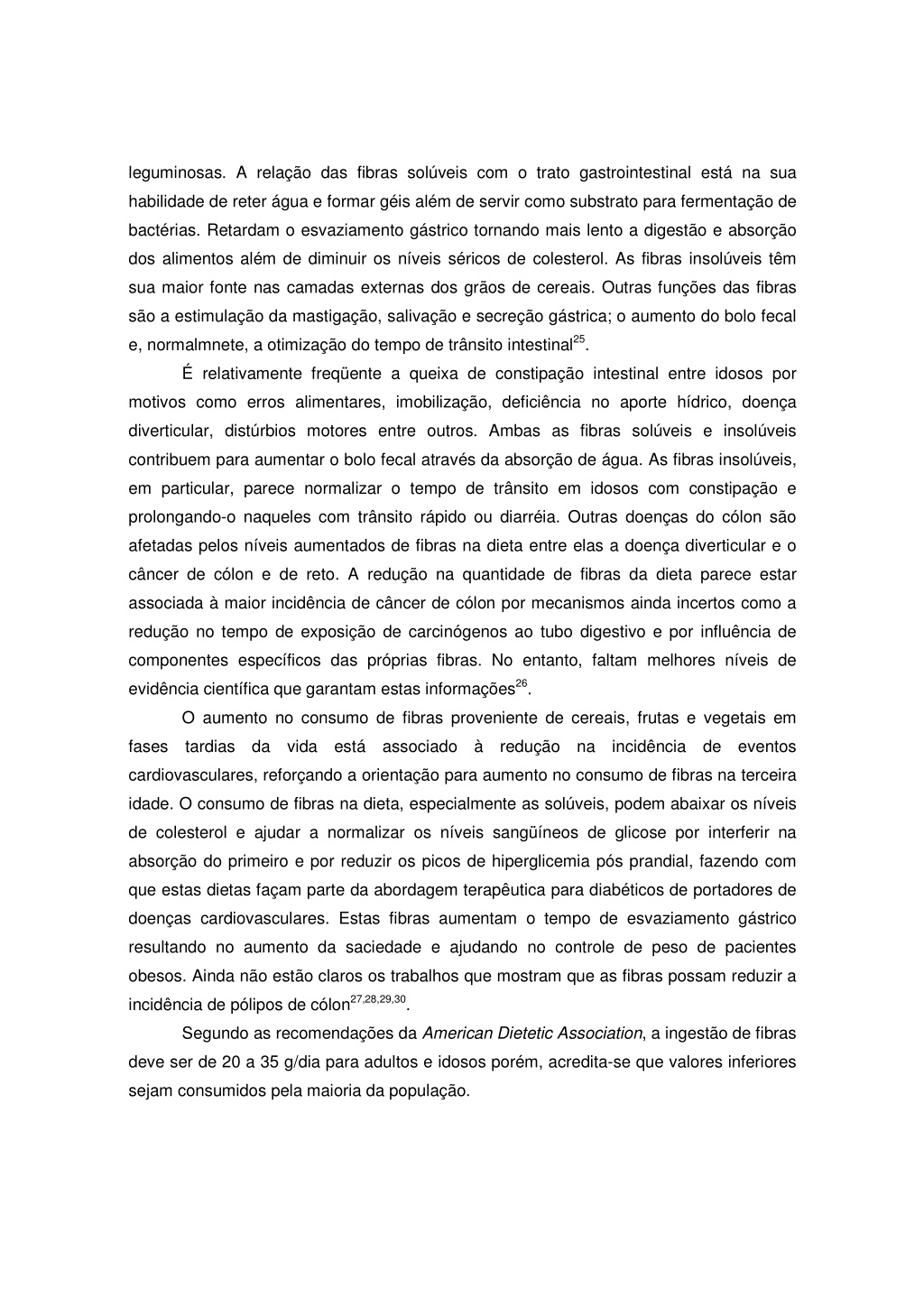 leguminosas. A relação das fibras solúveis com o trato gastrointestinal está na sua habilidade de reter água e formar géis além de servir como substrato para fermentação de bactérias. Retardam o esvaziamento gástrico tornando mais lento a digestão e absorção dos alimentos além de diminuir os níveis séricos de colesterol. As fibras insolúveis têm sua maior fonte nas camadas externas dos grãos de cereais. Outras funções das fibras são a estimulação da mastigação, salivação e secreção gástrica; o aumento do bolo fecal e, normalmnete, a otimização do tempo de trânsito intestinal$^{25}$.

É relativamente freqüente a queixa de constipação intestinal entre idosos por motivos como erros alimentares, imobilização, deficiência no aporte hídrico, doença diverticular, distúrbios motores entre outros. Ambas as fibras solúveis e insolúveis contribuem para aumentar o bolo fecal através da absorção de água. As fibras insolúveis, em particular, parece normalizar o tempo de trânsito em idosos com constipação e prolongando-o naqueles com trânsito rápido ou diarréia. Outras doenças do cólon são afetadas pelos níveis aumentados de fibras na dieta entre elas a doença diverticular e o câncer de cólon e de reto. A redução na quantidade de fibras da dieta parece estar associada à maior incidência de câncer de cólon por mecanismos ainda incertos como a redução no tempo de exposição de carcinógenos ao tubo digestivo e por influência de componentes específicos das próprias fibras. No entanto, faltam melhores níveis de evidência científica que garantam estas informações$^{26}$.

O aumento no consumo de fibras proveniente de cereais, frutas e vegetais em fases tardias da vida está associado à redução na incidência de eventos cardiovasculares, reforçando a orientação para aumento no consumo de fibras na terceira idade. O consumo de fibras na dieta, especialmente as solúveis, podem abaixar os níveis de colesterol e ajudar a normalizar os níveis sangüíneos de glicose por interferir na absorção do primeiro e por reduzir os picos de hiperglicemia pós prandial, fazendo com que estas dietas façam parte da abordagem terapêutica para diabéticos de portadores de doenças cardiovasculares. Estas fibras aumentam o tempo de esvaziamento gástrico resultando no aumento da saciedade e ajudando no controle de peso de pacientes obesos. Ainda não estão claros os trabalhos que mostram que as fibras possam reduzir a incidência de pólipos de cólon$^{27,28,29,30}$.

Segundo as recomendações da American Dietetic Association, a ingestão de fibras deve ser de 20 a 35 g/dia para adultos e idosos porém, acredita-se que valores inferiores sejam consumidos pela maioria da população.